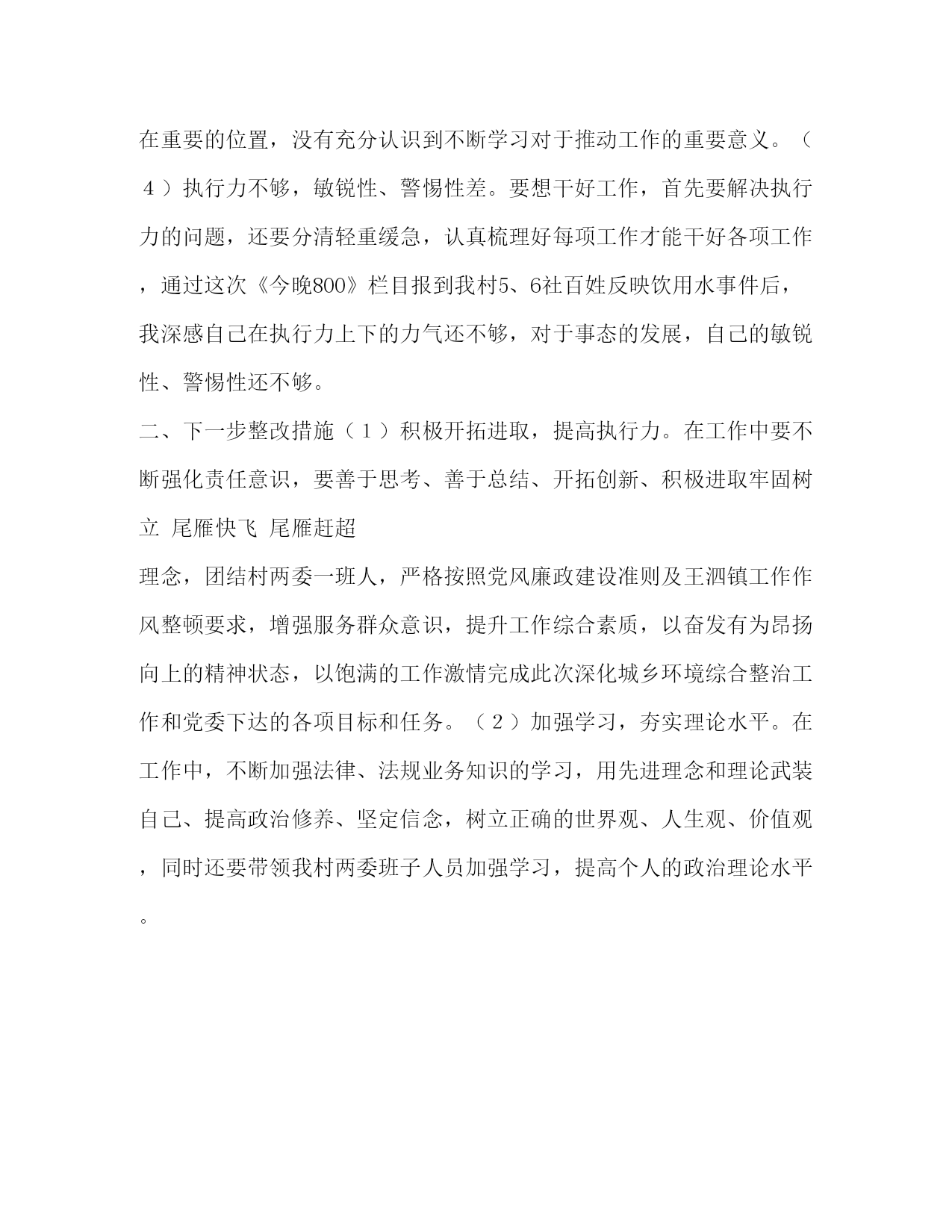 在重要的位置，没有充分认识到不断学习对于推动工作的重要意义。（４）执行力不够，敏锐性、警惕性差。要想干好工作，首先要解决执行力的问题，还要分清轻重缓急，认真梳理好每项工作才能干好各项工作，通过这次《今晚800》栏目报到我村5、6社百姓反映饮用水事件后，我深感自己在执行力上下的力气还不够，对于事态的发展，自己的敏锐性、警惕性还不够。

二、下一步整改措施（１）积极开拓进取，提高执行力。在工作中要不断强化责任意识，要善于思考、善于总结、开拓创新、积极进取牢固树立 尾雁快飞 尾雁赶超

理念，团结村两委一班人，严格按照党风廉政建设准则及王泗镇工作作风整顿要求，增强服务群众意识，提升工作综合素质，以奋发有为昂扬向上的精神状态，以饱满的工作激情完成此次深化城乡环境综合整治工作和党委下达的各项目标和任务。（２）加强学习，夯实理论水平。在工作中，不断加强法律、法规业务知识的学习，用先进理念和理论武装自己、提高政治修养、坚定信念，树立正确的世界观、人生观、价值观，同时还要带领我村两委班子人员加强学习，提高个人的政治理论水平。